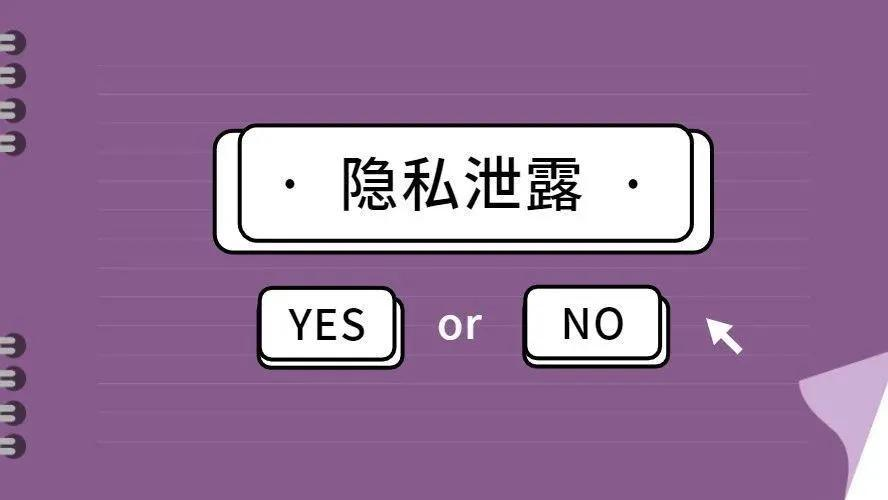 · 隐私泄露 ·

YES or NO